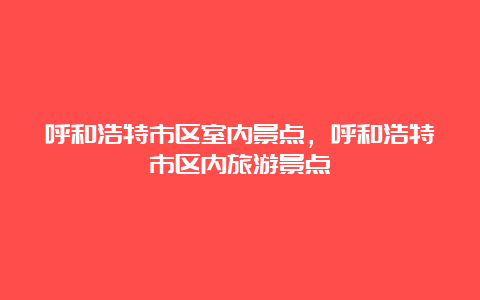 呼和浩特市区室内景点，呼和浩特市区内旅游景点